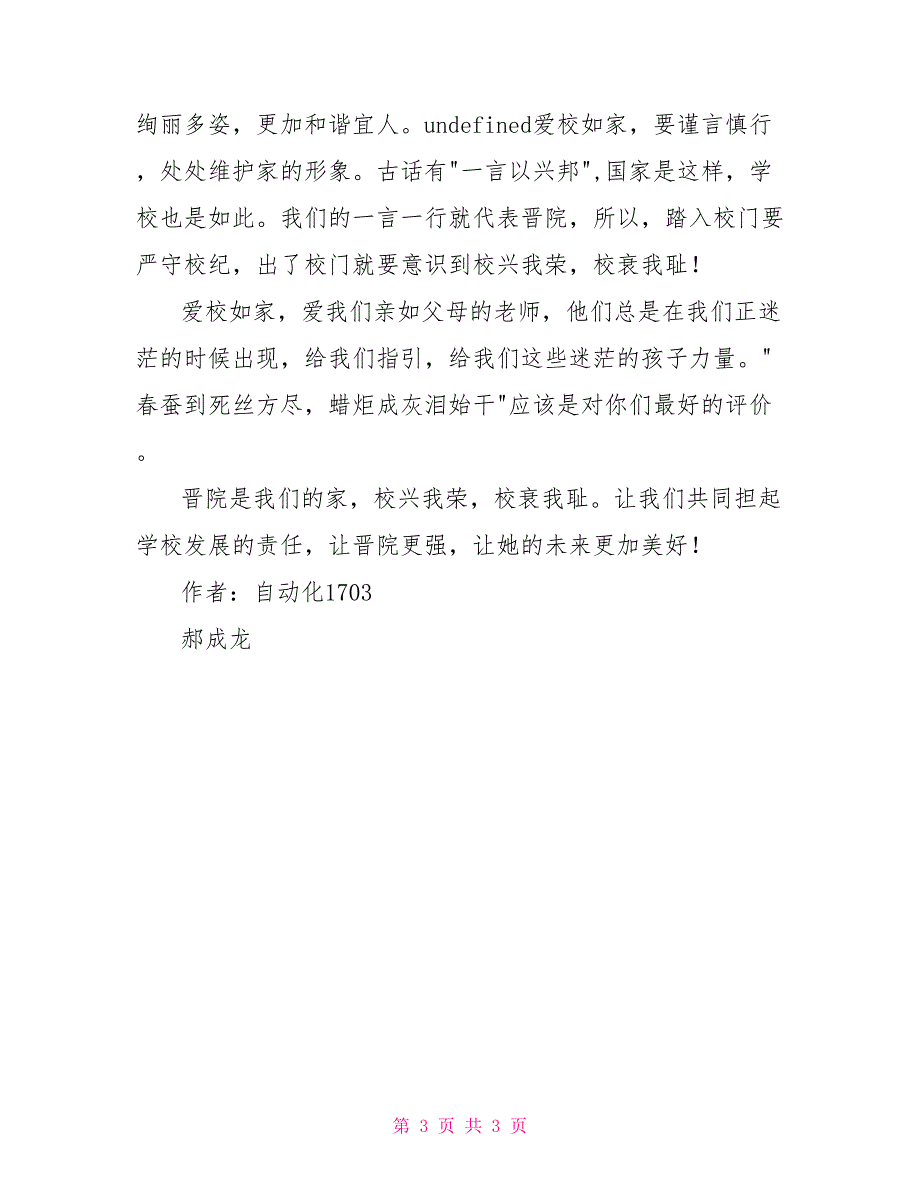 绚丽多姿，更加和谐宜人。undefined爱校如家，要谨言慎行，处处维护家的形象。古话有"一言以兴邦",国家是这样，学校也是如此。我们的一言一行就代表晋院，所以，踏入校门要严守校纪，出了校门就要意识到校兴我荣，校衰我耻！

爱校如家，爱我们亲如父母的老师，他们总是在我们正迷茫的时候出现，给我们指引，给我们这些迷茫的孩子力量。"春蚕到死丝方尽，蜡炬成灰泪始干"应该是对你们最好的评价。

晋院是我们的家，校兴我荣，校衰我耻。让我们共同担起学校发展的责任，让晋院更强，让她的未来更加美好！

作者：自动化1703

郝成龙

第 3 页 共 3 页